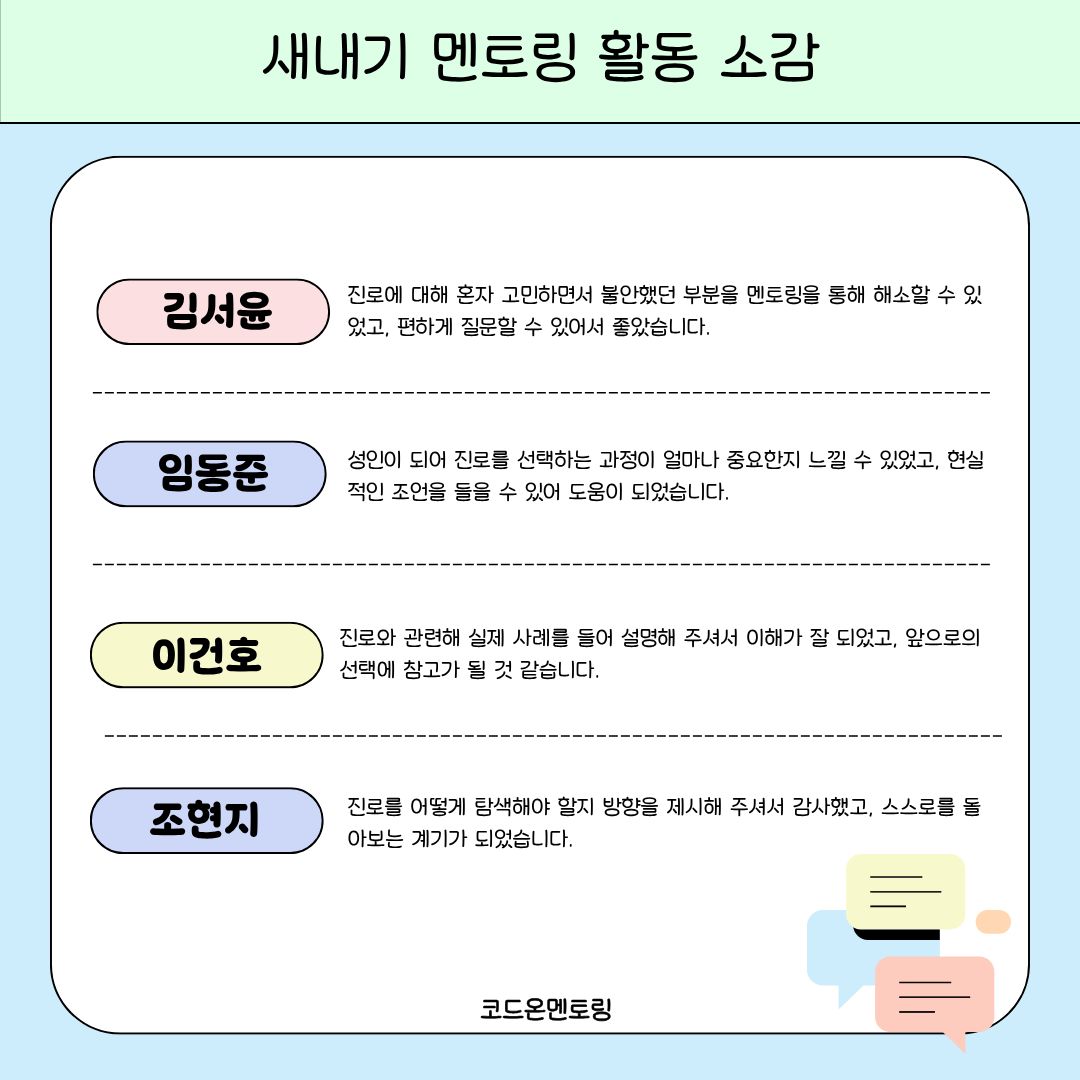 새내기 멘토링 활동 소감

김서윤

진로에 대해 혼자 고민하면서 불안했던 부분을 멘토링을 통해 해소할 수 있었고, 편하게 질문할 수 있어서 좋았습니다.

임동준

성인이 되어 진로를 선택하는 과정이 얼마나 중요한지 느낄 수 있었고, 현실적인 조언을 들을 수 있어 도움이 되었습니다.

이건호

진로와 관련해 실제 사례를 들어 설명해 주셔서 이해가 잘 되었고, 앞으로의 선택에 참고가 될 것 같습니다.

조현지

진로를 어떻게 탐색해야 할지 방향을 제시해 주셔서 감사했고, 스스로를 돌아보는 계기가 되었습니다.

코드온멘토링